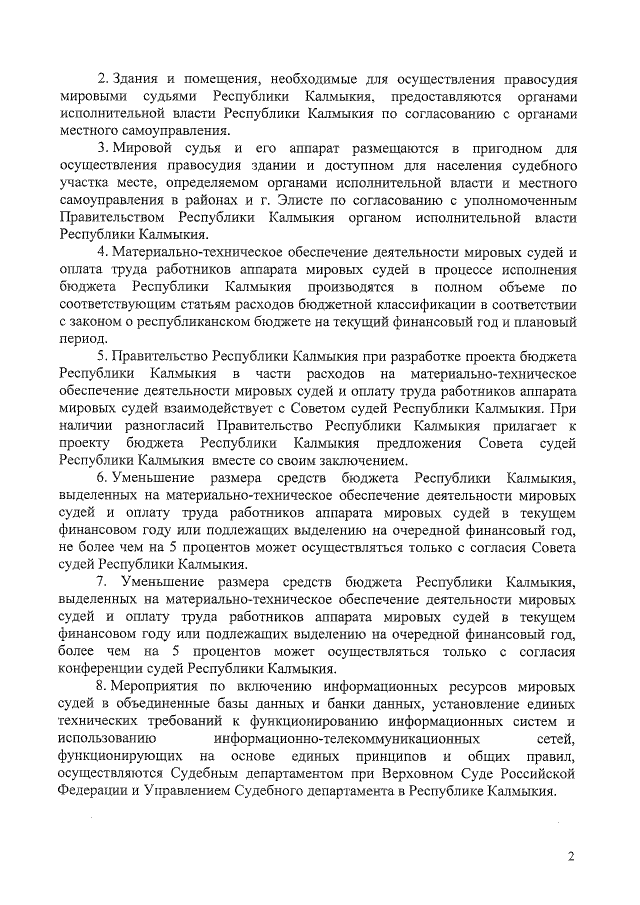 2. Здания и помещения, необходимые для осуществления правосудия мировыми судьями Республики Калмыкия, предоставляются органами исполнительной власти Республики Калмыкия по согласованию с органами местного самоуправления.

3. Мировой судья и его аппарат размещаются в пригодном для осуществления правосудия здании и доступном для населения судебного участка месте, определяемом органами исполнительной власти и местного самоуправления в районах и г. Элисте по согласованию с уполномоченным Правительством Республики Калмыкия органом исполнительной власти Республики Калмыкия.

4. Материально-техническое обеспечение деятельности мировых судей и оплата труда работников аппарата мировых судей в процессе исполнения бюджета Республики Калмыкия производятся в полном объеме по соответствующим статьям расходов бюджетной классификации в соответствии с законом о республиканском бюджете на текущий финансовый год и плановый период.

5. Правительство Республики Калмыкия при разработке проекта бюджета Республики Калмыкия в части расходов на материально-техническое обеспечение деятельности мировых судей и оплату труда работников аппарата мировых судей взаимодействует с Советом судей Республики Калмыкия. При наличии разногласий Правительство Республики Калмыкия прилагает к проекту бюджета Республики Калмыкия предложения Совета судей Республики Калмыкия вместе со своим заключением.

6. Уменьшение размера средств бюджета Республики Калмыкия, выделенных на материально-техническое обеспечение деятельности мировых судей и оплату труда работников аппарата мировых судей в текущем финансовом году или подлежащих выделению на очередной финансовый год, не более чем на 5 процентов может осуществляться только с согласия Совета судей Республики Калмыкия.

7. Уменьшение размера средств бюджета Республики Калмыкия, выделенных на материально-техническое обеспечение деятельности мировых судей и оплату труда работников аппарата мировых судей в текущем финансовом году или подлежащих выделению на очередной финансовый год, более чем на 5 процентов может осуществляться только с согласия конференции судей Республики Калмыкия.

8. Мероприятия по включению информационных ресурсов мировых судей в объединенные базы данных и банки данных, установление единых технических требований к функционированию информационных систем и использованию информационно-телекоммуникационных сетей, функционирующих на основе единых принципов и общих правил, осуществляются Судебным департаментом при Верховном Суде Российской Федерации и Управлением Судебного департамента в Республике Калмыкия.

2